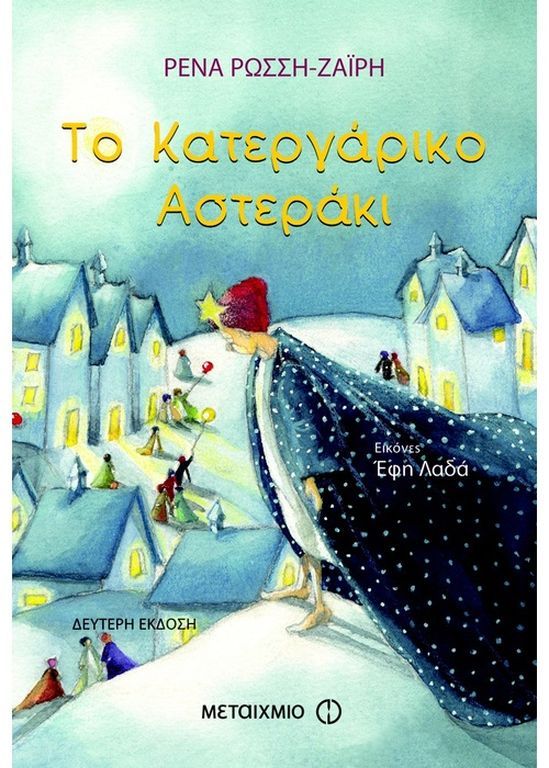 ΡΕΝΑ ΡΩΣΣΗ-ΖΑΪΡΗ

Το Κατεργάρικο Αστεράκι

Εικόνες
Έφη Λαδά

ΔΕΥΤΕΡΗ ΕΚΔΟΣΗ

ΜΕΤΑΙΧΜΙΟ